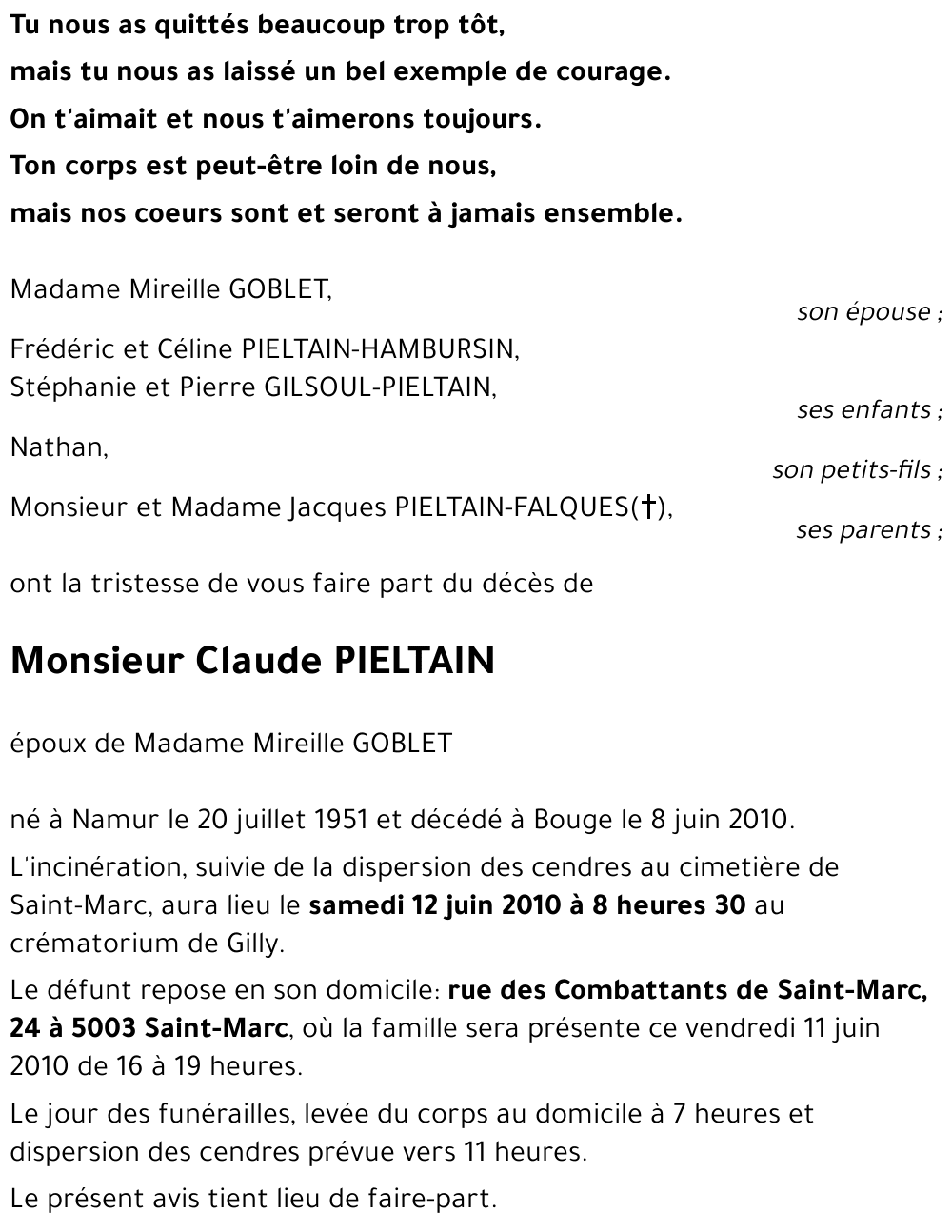 Tu nous as quittés beaucoup trop tôt,
mais tu nous as laissé un bel exemple de courage.
On t'aimait et nous t'aimerons toujours.
Ton corps est peut-être loin de nous,
mais nos coeurs sont et seront à jamais ensemble.

Madame Mireille GOBLET,
son épouse ;

Frédéric et Céline PIELTAIN-HAMBURSIN,
Stéphanie et Pierre GILSOUL-PIELTAIN,
ses enfants ;

Nathan,
son petits-fils ;

Monsieur et Madame Jacques PIELTAIN-FALQUES(†),
ses parents ;

ont la tristesse de vous faire part du décès de

Monsieur Claude PIELTAIN

époux de Madame Mireille GOBLET

né à Namur le 20 juillet 1951 et décédé à Bouge le 8 juin 2010.

L'incinération, suivie de la dispersion des cendres au cimetière de Saint-Marc, aura lieu le samedi 12 juin 2010 à 8 heures 30 au crématorium de Gilly.

Le défunt repose en son domicile: rue des Combattants de Saint-Marc, 24 à 5003 Saint-Marc, où la famille sera présente ce vendredi 11 juin 2010 de 16 à 19 heures.

Le jour des funérailles, levée du corps au domicile à 7 heures et dispersion des cendres prévue vers 11 heures.

Le présent avis tient lieu de faire-part.